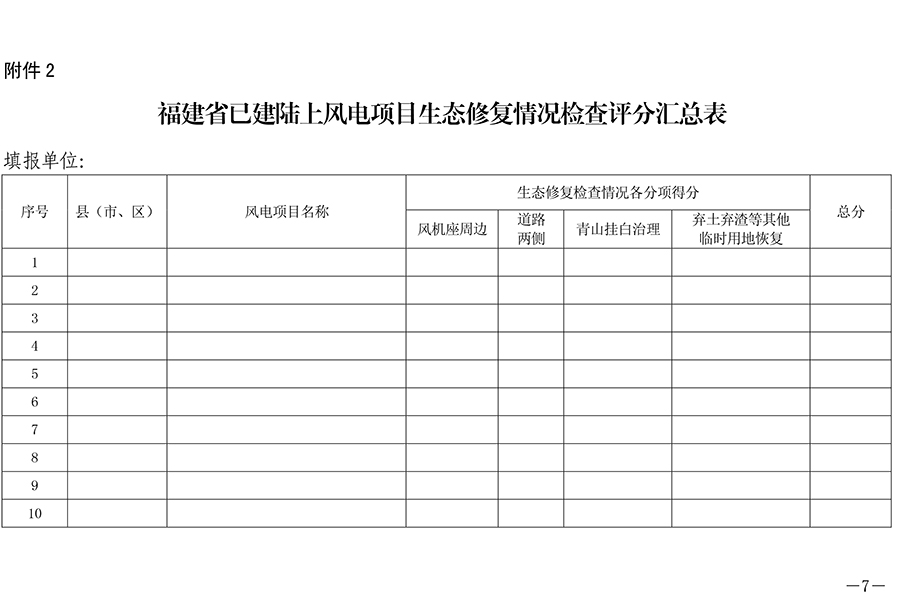 附件 2

福建省已建陆上风电项目生态修复情况检查评分汇总表

填报单位:

| 序号 | 县（市、区） | 风电项目名称 | 生态修复检查情况各分项得分 | | | | 总分 |
|---|---|---|---|---|---|---|---|
| | | | 风机座周边 | 道路两侧 | 青山挂白治理 | 弃土弃渣等其他临时用地恢复 | |
| 1 | | | | | | | |
| 2 | | | | | | | |
| 3 | | | | | | | |
| 4 | | | | | | | |
| 5 | | | | | | | |
| 6 | | | | | | | |
| 7 | | | | | | | |
| 8 | | | | | | | |
| 9 | | | | | | | |
| 10 | | | | | | | |

—7—